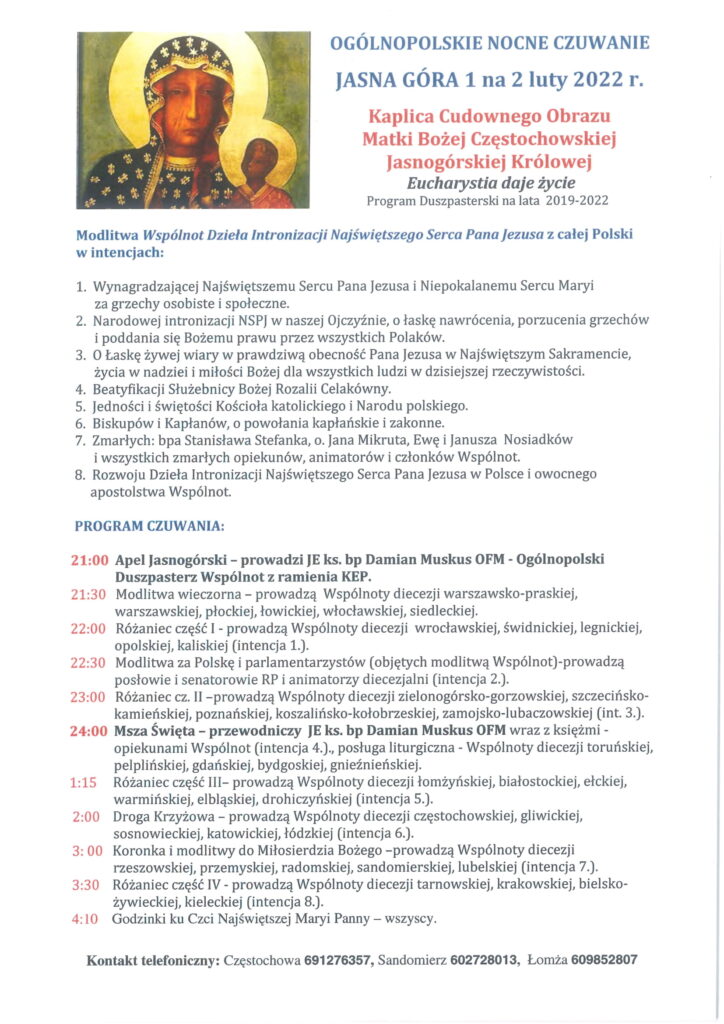 OGÓLNOPOLSKIE NOCNE CZUWANIE

JASNA GÓRA 1 na 2 luty 2022 r.

Kaplica Cudownego Obrazu
Matki Bożej Częstochowskiej
Jasnogórskiej Królowej
Eucharystia daje życie
Program Duszpasterski na lata 2019-2022

Modlitwa Wspólnot Dzieła Intronizacji Najświętszego Serca Pana Jezusa z całej Polski w intencjach:

1. Wynagradzającej Najświętszemu Sercu Pana Jezusa i Niepokalanemu Sercu Maryi za grzechy osobiste i społeczne.
2. Narodowej intronizacji NSPJ w naszej Ojczyźnie, o łaskę nawrócenia, porzucenia grzechów i poddania się Bożemu prawu przez wszystkich Polaków.
3. O Łaskę żywej wiary w prawdziwą obecność Pana Jezusa w Najświętszym Sakramencie, życia w nadziei i miłości Bożej dla wszystkich ludzi w dzisiejszej rzeczywistości.
4. Beatyfikacji Służebnicy Bożej Rozalii Celakówny.
5. Jedności i świętości Kościoła katolickiego i Narodu polskiego.
6. Biskupów i Kapłanów, o powołania kapłańskie i zakonne.
7. Zmarłych: bpa Stanisława Stefanka, o. Jana Mikruta, Ewę i Janusza Nosiadków i wszystkich zmarłych opiekunów, animatorów i członków Wspólnot.
8. Rozwoju Dzieła Intronizacji Najświętszego Serca Pana Jezusa w Polsce i owocnego apostolstwa Wspólnot.

PROGRAM CZUWANIA:

21:00 Apel Jasnogórski – prowadzi JE ks. bp Damian Muskus OFM - Ogólnopolski Duszpasterz Wspólnot z ramienia KEP.
21:30 Modlitwa wieczorna – prowadzą Wspólnoty diecezji warszawsko-praskiej, warszawskiej, płockiej, łowickiej, włocławskiej, siedleckiej.
22:00 Różaniec część I - prowadzą Wspólnoty diecezji wrocławskiej, świdnickiej, legnickiej, opolskiej, kaliskiej (intencja 1.).
22:30 Modlitwa za Polskę i parlamentarzystów (objętych modlitwą Wspólnot)-prowadzą posłowie i senatorowie RP i animatorzy diecezjalni (intencja 2.).
23:00 Różaniec cz. II –prowadzą Wspólnoty diecezji zielonogórsko-gorzowskiej, szczecińsko-kamieńskiej, poznańskiej, koszalińsko-kołobrzeskiej, zamojsko-lubaczowskiej (int. 3.).
24:00 Msza Święta – przewodniczy JE ks. bp Damian Muskus OFM wraz z księżmi - opiekunami Wspólnot (intencja 4.)., posługa liturgiczna - Wspólnoty diecezji toruńskiej, pelplińskiej, gdańskiej, bydgoskiej, gnieźnieńskiej.
1:15 Różaniec część III– prowadzą Wspólnoty diecezji łomżyńskiej, białostockiej, ełckiej, warmińskiej, elbląskiej, drohiczyńskiej (intencja 5.).
2:00 Droga Krzyżowa – prowadzą Wspólnoty diecezji częstochowskiej, gliwickiej, sosnowieckiej, katowickiej, łódzkiej (intencja 6.).
3: 00 Koronka i modlitwy do Miłosierdzia Bożego –prowadzą Wspólnoty diecezji rzeszowskiej, przemyskiej, radomskiej, sandomierskiej, lubelskiej (intencja 7.).
3:30 Różaniec część IV - prowadzą Wspólnoty diecezji tarnowskiej, krakowskiej, bielsko-żywieckiej, kieleckiej (intencja 8.).
4:10 Godzinki ku Czci Najświętszej Maryi Panny – wszyscy.

Kontakt telefoniczny: Częstochowa 691276357, Sandomierz 602728013, Łomża 609852807